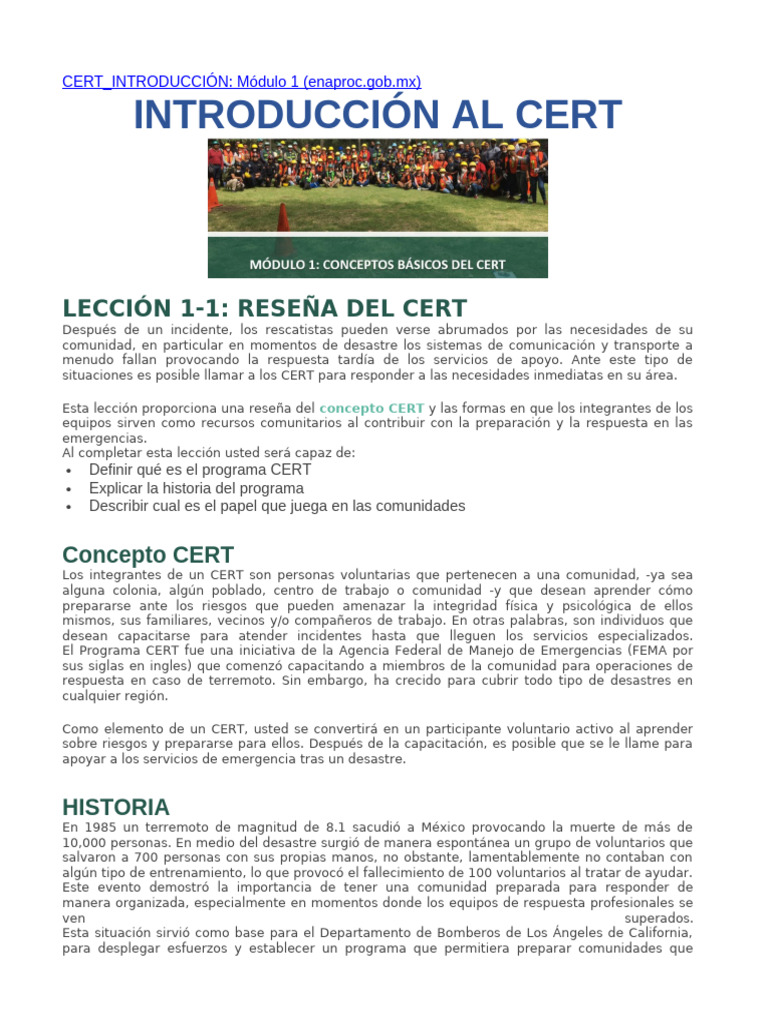 CERT_INTRODUCCIÓN: Módulo 1 (enaproc.gob.mx)

INTRODUCCIÓN AL CERT

MÓDULO 1: CONCEPTOS BÁSICOS DEL CERT

LECCIÓN 1-1: RESEÑA DEL CERT

Después de un incidente, los rescatistas pueden verse abrumados por las necesidades de su comunidad, en particular en momentos de desastre los sistemas de comunicación y transporte a menudo fallan provocando la respuesta tardía de los servicios de apoyo. Ante este tipo de situaciones es posible llamar a los CERT para responder a las necesidades inmediatas en su área.

Esta lección proporciona una reseña del concepto CERT y las formas en que los integrantes de los equipos sirven como recursos comunitarios al contribuir con la preparación y la respuesta en las emergencias.
Al completar esta lección usted será capaz de:
• Definir qué es el programa CERT
• Explicar la historia del programa
• Describir cual es el papel que juega en las comunidades

Concepto CERT

Los integrantes de un CERT son personas voluntarias que pertenecen a una comunidad, -ya sea alguna colonia, algún poblado, centro de trabajo o comunidad -y que desean aprender cómo prepararse ante los riesgos que pueden amenazar la integridad física y psicológica de ellos mismos, sus familiares, vecinos y/o compañeros de trabajo. En otras palabras, son individuos que desean capacitarse para atender incidentes hasta que lleguen los servicios especializados. El Programa CERT fue una iniciativa de la Agencia Federal de Manejo de Emergencias (FEMA por sus siglas en ingles) que comenzó capacitando a miembros de la comunidad para operaciones de respuesta en caso de terremoto. Sin embargo, ha crecido para cubrir todo tipo de desastres en cualquier región.

Como elemento de un CERT, usted se convertirá en un participante voluntario activo al aprender sobre riesgos y prepararse para ellos. Después de la capacitación, es posible que se le llame para apoyar a los servicios de emergencia tras un desastre.

HISTORIA

En 1985 un terremoto de magnitud de 8.1 sacudió a México provocando la muerte de más de 10,000 personas. En medio del desastre surgió de manera espontánea un grupo de voluntarios que salvaron a 700 personas con sus propias manos, no obstante, lamentablemente no contaban con algún tipo de entrenamiento, lo que provocó el fallecimiento de 100 voluntarios al tratar de ayudar. Este evento demostró la importancia de tener una comunidad preparada para responder de manera organizada, especialmente en momentos donde los equipos de respuesta profesionales se ven superados.
Esta situación sirvió como base para el Departamento de Bomberos de Los Ángeles de California, para desplegar esfuerzos y establecer un programa que permitiera preparar comunidades que